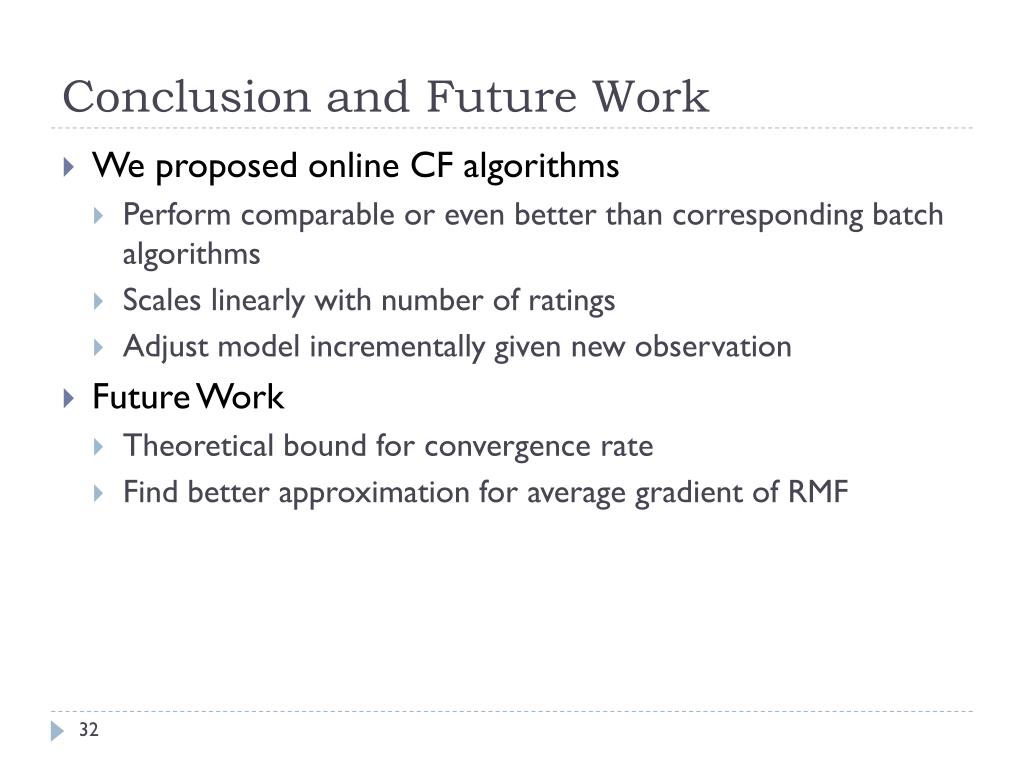 Conclusion and Future Work

We proposed online CF algorithms

Perform comparable or even better than corresponding batch algorithms

Scales linearly with number of ratings

Adjust model incrementally given new observation

Future Work

Theoretical bound for convergence rate

Find better approximation for average gradient of RMF

32